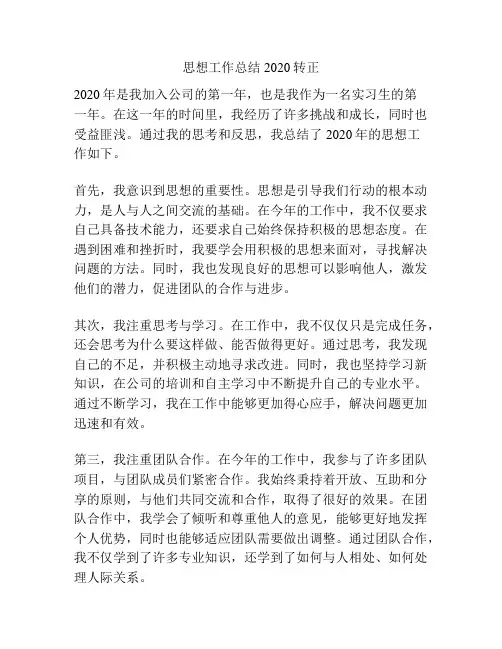 思想工作总结 2020 转正

2020 年是我加入公司的第一年，也是我作为一名实习生的第一年。在这一年的时间里，我经历了许多挑战和成长，同时也受益匪浅。通过我的思考和反思，我总结了 2020 年的思想工作如下。

首先，我意识到思想的重要性。思想是引导我们行动的根本动力，是人与人之间交流的基础。在今年的工作中，我不仅要求自己具备技术能力，还要求自己始终保持积极的思想态度。在遇到困难和挫折时，我要学会用积极的思想来面对，寻找解决问题的方法。同时，我也发现良好的思想可以影响他人，激发他们的潜力，促进团队的合作与进步。

其次，我注重思考与学习。在工作中，我不仅仅只是完成任务，还会思考为什么要这样做、能否做得更好。通过思考，我发现自己的不足，并积极主动地寻求改进。同时，我也坚持学习新知识，在公司的培训和自主学习中不断提升自己的专业水平。通过不断学习，我在工作中能够更加得心应手，解决问题更加迅速和有效。

第三，我注重团队合作。在今年的工作中，我参与了许多团队项目，与团队成员们紧密合作。我始终秉持着开放、互助和分享的原则，与他们共同交流和合作，取得了很好的效果。在团队合作中，我学会了倾听和尊重他人的意见，能够更好地发挥个人优势，同时也能够适应团队需要做出调整。通过团队合作，我不仅学到了许多专业知识，还学到了如何与人相处、如何处理人际关系。